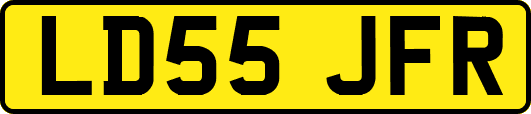 LD55 JFR